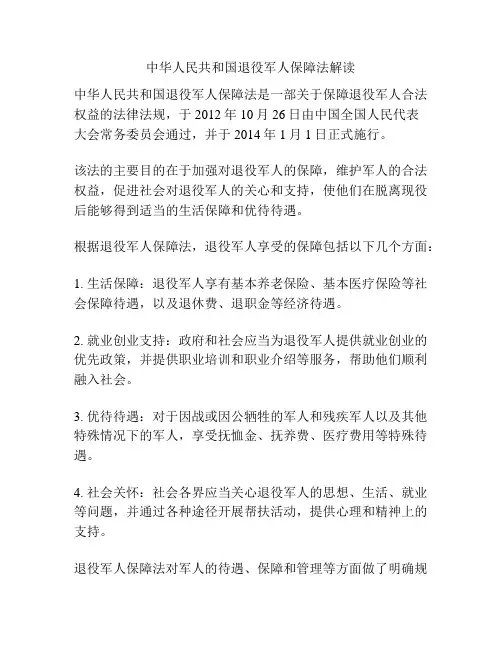 中华人民共和国退役军人保障法解读

中华人民共和国退役军人保障法是一部关于保障退役军人合法权益的法律法规，于 2012 年 10 月 26 日由中国全国人民代表大会常务委员会通过，并于 2014 年 1 月 1 日正式施行。

该法的主要目的在于加强对退役军人的保障，维护军人的合法权益，促进社会对退役军人的关心和支持，使他们在脱离现役后能够得到适当的生活保障和优待待遇。

根据退役军人保障法，退役军人享受的保障包括以下几个方面：

1. 生活保障：退役军人享有基本养老保险、基本医疗保险等社会保障待遇，以及退休费、退职金等经济待遇。

2. 就业创业支持：政府和社会应当为退役军人提供就业创业的优先政策，并提供职业培训和职业介绍等服务，帮助他们顺利融入社会。

3. 优待待遇：对于因战或因公牺牲的军人和残疾军人以及其他特殊情况下的军人，享受抚恤金、抚养费、医疗费用等特殊待遇。

4. 社会关怀：社会各界应当关心退役军人的思想、生活、就业等问题，并通过各种途径开展帮扶活动，提供心理和精神上的支持。

退役军人保障法对军人的待遇、保障和管理等方面做了明确规